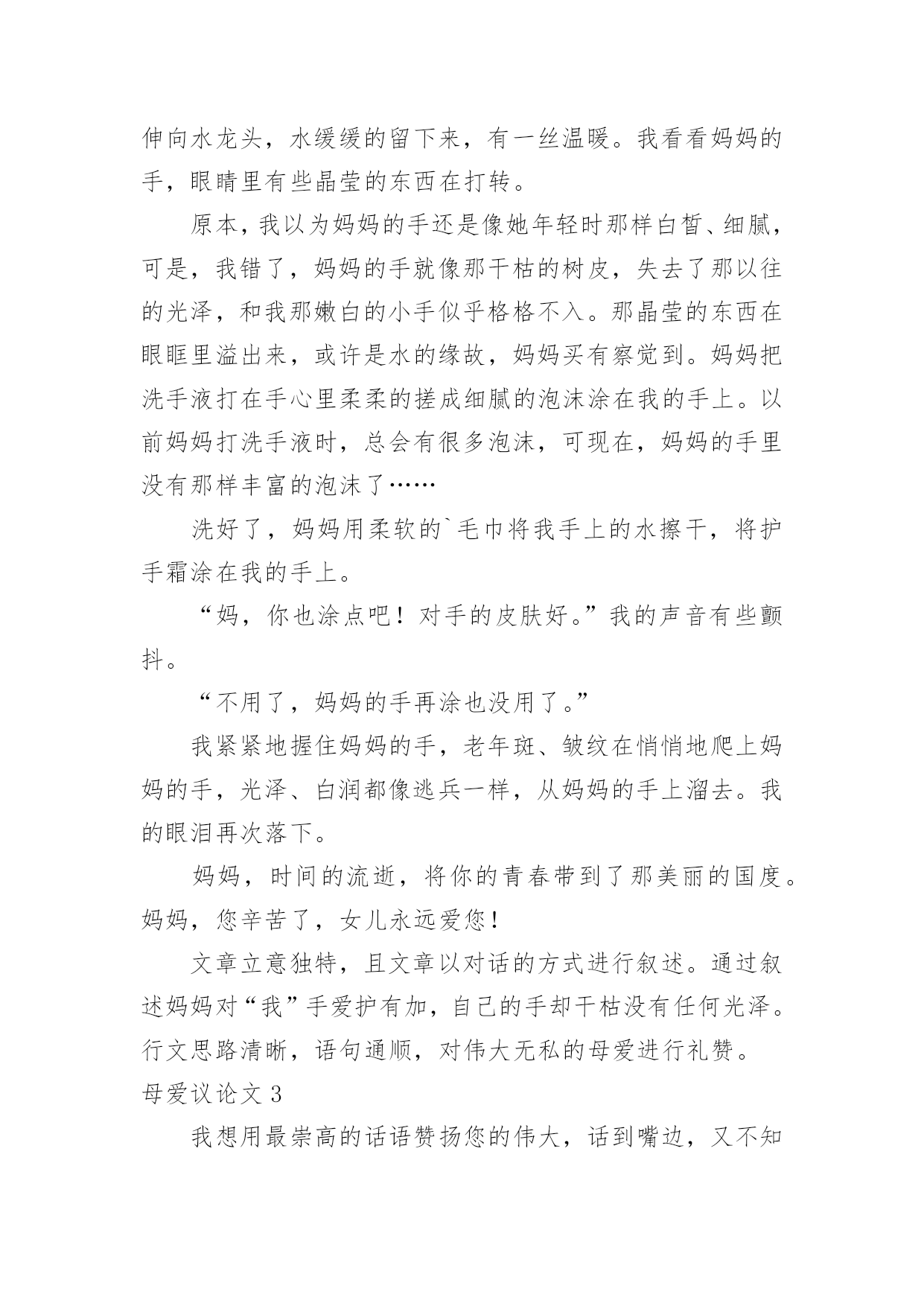 伸向水龙头，水缓缓的留下来，有一丝温暖。我看看妈妈的手，眼睛里有些晶莹的东西在打转。

原本，我以为妈妈的手还是像她年轻时那样白皙、细腻，可是，我错了，妈妈的手就像那干枯的树皮，失去了那以往的光泽，和我那嫩白的小手似乎格格不入。那晶莹的东西在眼眶里溢出来，或许是水的缘故，妈妈买有察觉到。妈妈把洗手液打在手心里柔柔的搓成细腻的泡沫涂在我的手上。以前妈妈打洗手液时，总会有很多泡沫，可现在，妈妈的手里没有那样丰富的泡沫了……

洗好了，妈妈用柔软的`毛巾将我手上的水擦干，将护手霜涂在我的手上。

“妈，你也涂点吧！对手的皮肤好。”我的声音有些颤抖。

“不用了，妈妈的手再涂也没用了。”

我紧紧地握住妈妈的手，老年斑、皱纹在悄悄地爬上妈妈的手，光泽、白润都像逃兵一样，从妈妈的手上溜去。我的眼泪再次落下。

妈妈，时间的流逝，将你的青春带到了那美丽的国度。妈妈，您辛苦了，女儿永远爱您！

文章立意独特，且文章以对话的方式进行叙述。通过叙述妈妈对“我”手爱护有加，自己的手却干枯没有任何光泽。行文思路清晰，语句通顺，对伟大无私的母爱进行礼赞。

母爱议论文 3

我想用最崇高的话语赞扬您的伟大，话到嘴边，又不知